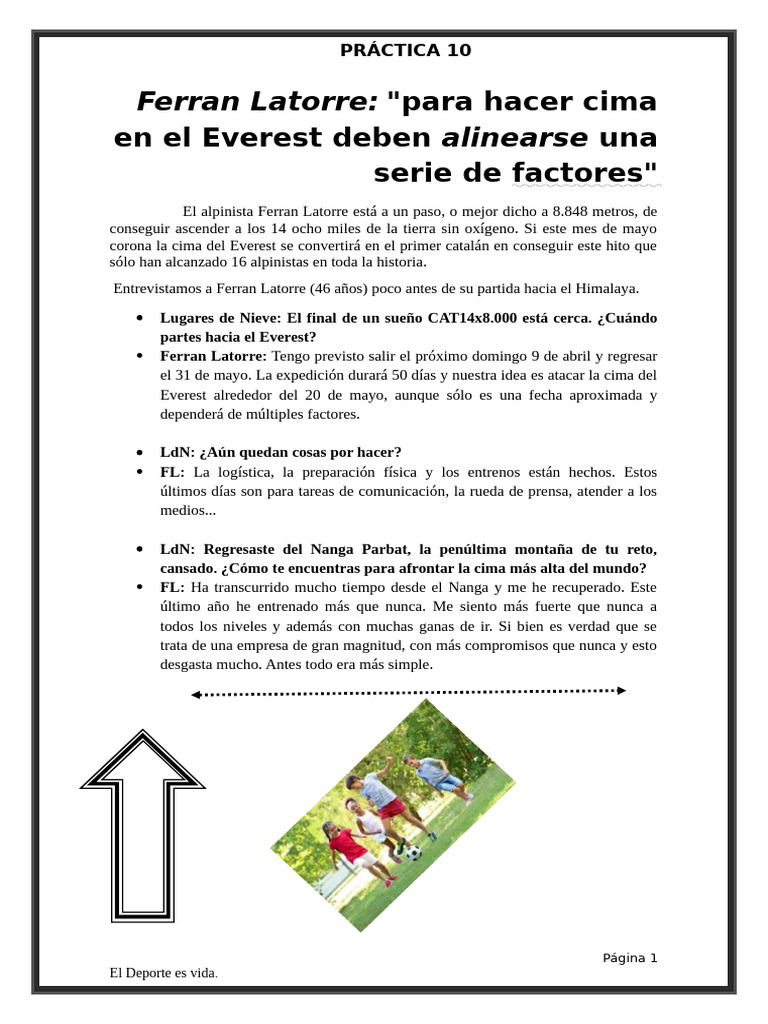 PRÁCTICA 10

Ferran Latorre: "para hacer cima en el Everest deben alinearse una serie de factores"

El alpinista Ferran Latorre está a un paso, o mejor dicho a 8.848 metros, de conseguir ascender a los 14 ocho miles de la tierra sin oxígeno. Si este mes de mayo corona la cima del Everest se convertirá en el primer catalán en conseguir este hito que sólo han alcanzado 16 alpinistas en toda la historia.

Entrevistamos a Ferran Latorre (46 años) poco antes de su partida hacia el Himalaya.

• Lugares de Nieve: El final de un sueño CAT14x8.000 está cerca. ¿Cuándo partes hacia el Everest?
• Ferran Latorre: Tengo previsto salir el próximo domingo 9 de abril y regresar el 31 de mayo. La expedición durará 50 días y nuestra idea es atacar la cima del Everest alrededor del 20 de mayo, aunque sólo es una fecha aproximada y dependerá de múltiples factores.

• LdN: ¿Aún quedan cosas por hacer?
• FL: La logística, la preparación física y los entrenos están hechos. Estos últimos días son para tareas de comunicación, la rueda de prensa, atender a los medios...

• LdN: Regresaste del Nanga Parbat, la penúltima montaña de tu reto, cansado. ¿Cómo te encuentras para afrontar la cima más alta del mundo?
• FL: Ha transcurrido mucho tiempo desde el Nanga y me he recuperado. Este último año he entrenado más que nunca. Me siento más fuerte que nunca a todos los niveles y además con muchas ganas de ir. Si bien es verdad que se trata de una empresa de gran magnitud, con más compromisos que nunca y esto desgasta mucho. Antes todo era más simple.

Página 1

El Deporte es vida.